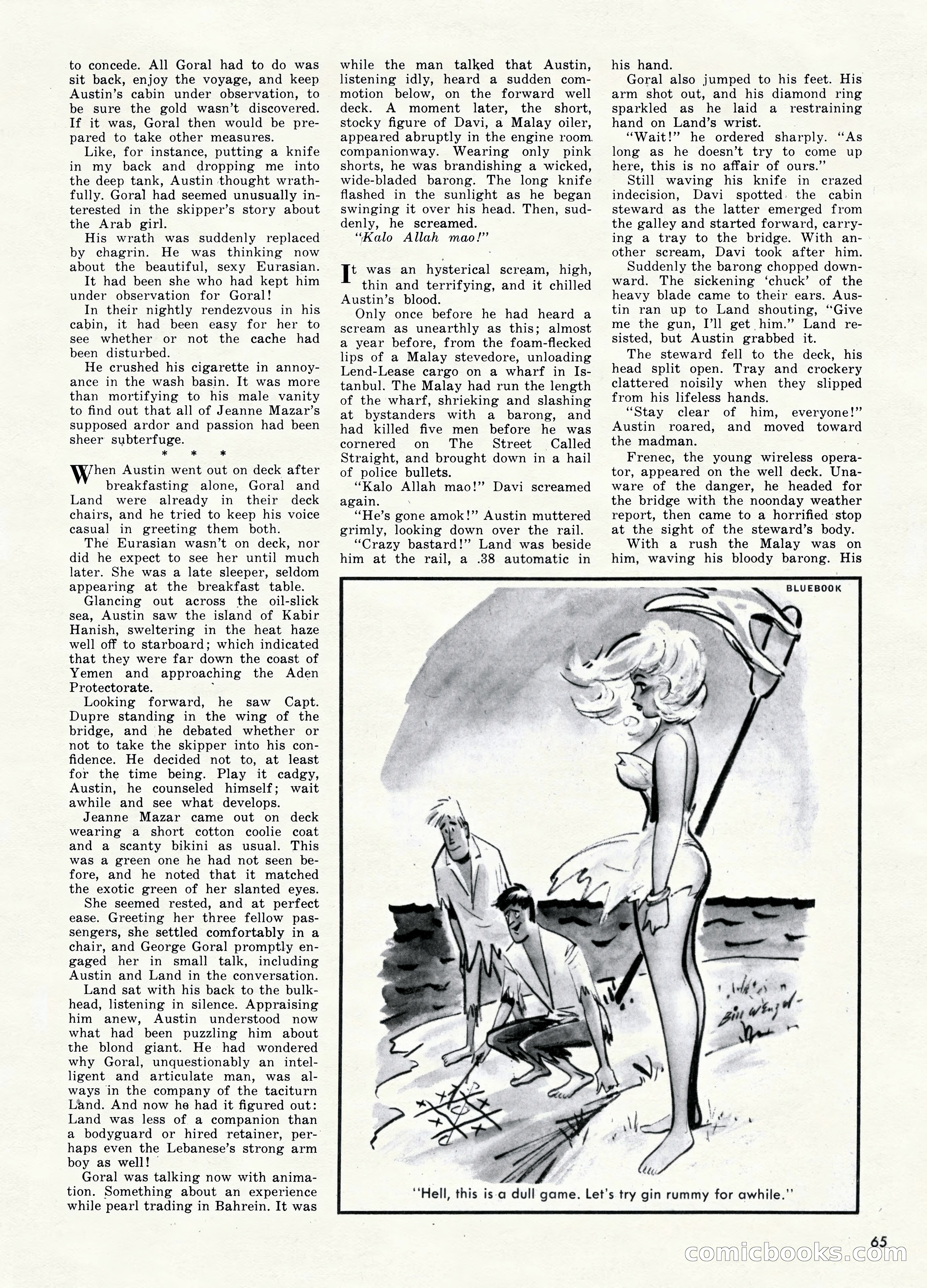 to concede. All Goral had to do was sit back, enjoy the voyage, and keep Austin's cabin under observation, to be sure the gold wasn't discovered. If it was, Goral then would be prepared to take other measures.

Like, for instance, putting a knife in my back and dropping me into the deep tank, Austin thought wrathfully. Goral had seemed unusually interested in the skipper's story about the Arab girl.

His wrath was suddenly replaced by chagrin. He was thinking now about the beautiful, sexy Eurasian.

It had been she who had kept him under observation for Goral!

In their nightly rendezvous in his cabin, it had been easy for her to see whether or not the cache had been disturbed.

He crushed his cigarette in annoyance in the wash basin. It was more than mortifying to his male vanity to find out that all of Jeanne Mazar's supposed ardor and passion had been sheer subterfuge.

* * *

When Austin went out on deck after breakfasting alone, Goral and Land were already in their deck chairs, and he tried to keep his voice casual in greeting them both.

The Eurasian wasn't on deck, nor did he expect to see her until much later. She was a late sleeper, seldom appearing at the breakfast table.

Glancing out across the oil-slick sea, Austin saw the island of Kabir Hanish, sweltering in the heat haze well off to starboard; which indicated that they were far down the coast of Yemen and approaching the Aden Protectorate.

Looking forward, he saw Capt. Dupre standing in the wing of the bridge, and he debated whether or not to take the skipper into his confidence. He decided not to, at least for the time being. Play it cadgy, Austin, he counseled himself; wait awhile and see what develops.

Jeanne Mazar came out on deck wearing a short cotton coolie coat and a scanty bikini as usual. This was a green one he had not seen before, and he noted that it matched the exotic green of her slanted eyes.

She seemed rested, and at perfect ease. Greeting her three fellow passengers, she settled comfortably in a chair, and George Goral promptly engaged her in small talk, including Austin and Land in the conversation.

Land sat with his back to the bulkhead, listening in silence. Appraising him anew, Austin understood now what had been puzzling him about the blond giant. He had wondered why Goral, unquestionably an intelligent and articulate man, was always in the company of the taciturn Land. And now he had it figured out: Land was less of a companion than a bodyguard or hired retainer, perhaps even the Lebanese's strong arm boy as well!

Goral was talking now with animation. Something about an experience while pearl trading in Bahrein. It was while the man talked that Austin, listening idly, heard a sudden commotion below, on the forward well deck. A moment later, the short, stocky figure of Davi, a Malay oiler, appeared abruptly in the engine room companionway. Wearing only pink shorts, he was brandishing a wicked, wide-bladed barong. The long knife flashed in the sunlight as he began swinging it over his head. Then, suddenly, he screamed.

"Kalo Allah mao!"

It was an hysterical scream, high, thin and terrifying, and it chilled Austin's blood.

Only once before he had heard a scream as unearthly as this; almost a year before, from the foam-flecked lips of a Malay stevedore, unloading Lend-Lease cargo on a wharf in Istanbul. The Malay had run the length of the wharf, shrieking and slashing at bystanders with a barong, and had killed five men before he was cornered on The Street Called Straight, and brought down in a hail of police bullets.

"Kalo Allah mao!" Davi screamed again.

"He's gone amok!" Austin muttered grimly, looking down over the rail.

"Crazy bastard!" Land was beside him at the rail, a .38 automatic in his hand.

Goral also jumped to his feet. His arm shot out, and his diamond ring sparkled as he laid a restraining hand on Land's wrist.

"Wait!" he ordered sharply. "As long as he doesn't try to come up here, this is no affair of ours."

Still waving his knife in crazed indecision, Davi spotted the cabin steward as the latter emerged from the galley and started forward, carrying a tray to the bridge. With another scream, Davi took after him.

Suddenly the barong chopped downward. The sickening 'chuck' of the heavy blade came to their ears. Austin ran up to Land shouting, "Give me the gun, I'll get him." Land resisted, but Austin grabbed it.

The steward fell to the deck, his head split open. Tray and crockery clattered noisily when they slipped from his lifeless hands.

"Stay clear of him, everyone!" Austin roared, and moved toward the madman.

Frenec, the young wireless operator, appeared on the well deck. Unaware of the danger, he headed for the bridge with the noonday weather report, then came to a horrified stop at the sight of the steward's body.

With a rush the Malay was on him, waving his bloody barong. His

BLUEBOOK

Bill Wenzel

"Hell, this is a dull game. Let's try gin rummy for awhile."

65

comicbooks.com